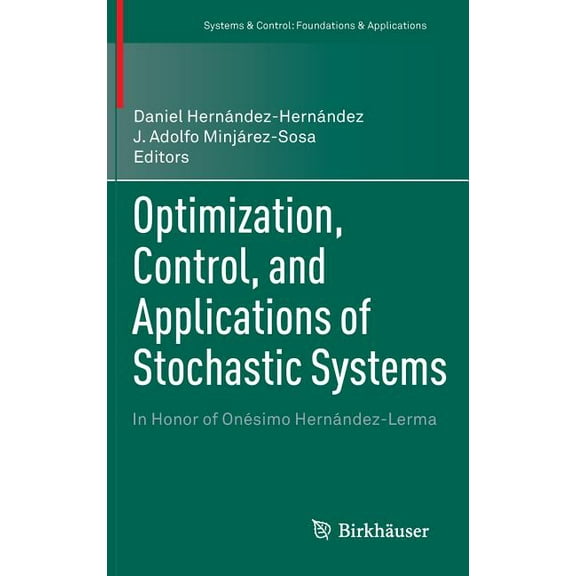 Systems & Control: Foundations & Applications

Daniel Hernández-Hernández
J. Adolfo Minjárez-Sosa
Editors

Optimization, Control, and Applications of Stochastic Systems

In Honor of Onésimo Hernández-Lerma

Birkhäuser